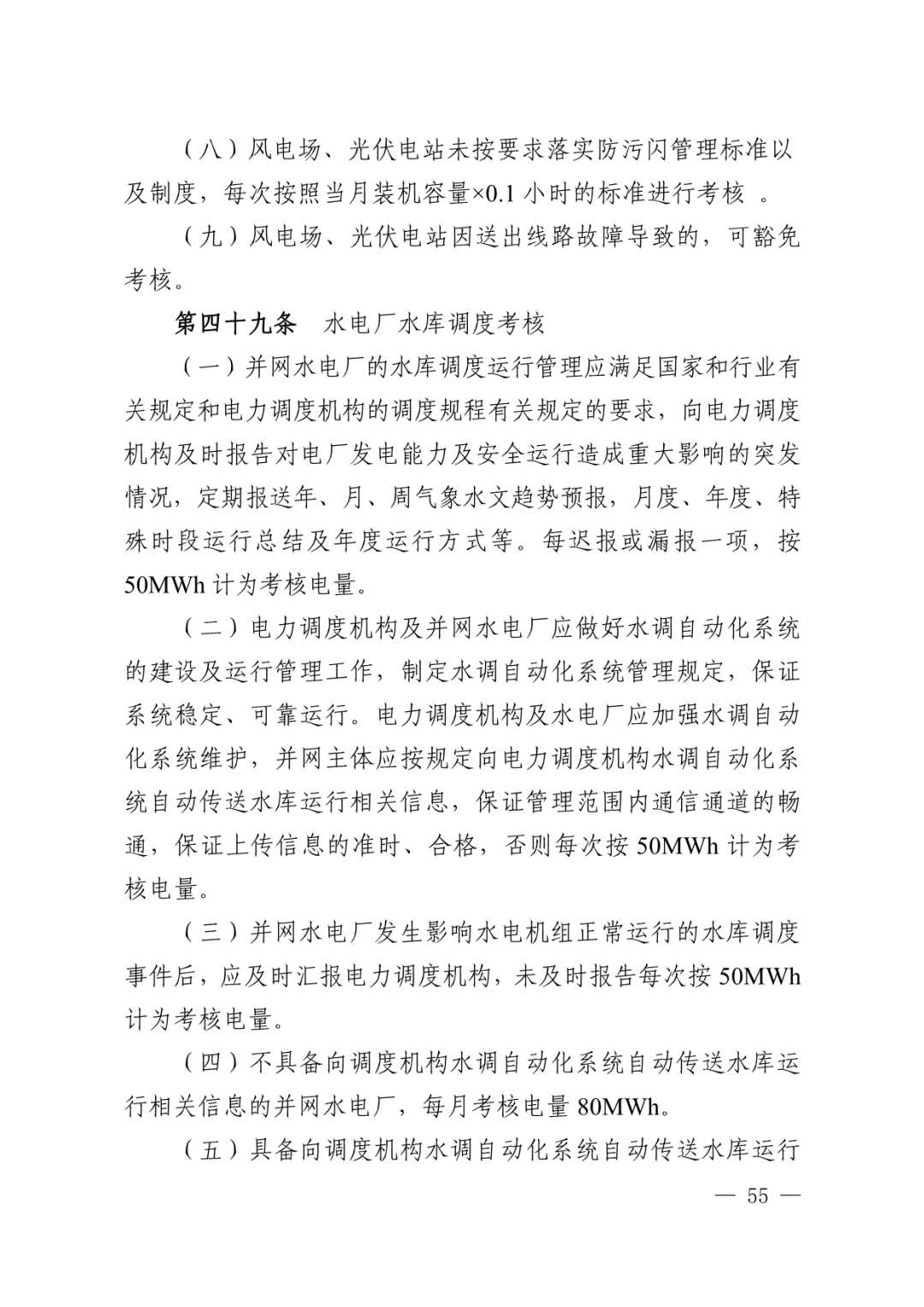 （八）风电场、光伏电站未按要求落实防污闪管理标准以及制度，每次按照当月装机容量×0.1 小时的标准进行考核 。

（九）风电场、光伏电站因送出线路故障导致的，可豁免考核。

第四十九条　水电厂水库调度考核

（一）并网水电厂的水库调度运行管理应满足国家和行业有关规定和电力调度机构的调度规程有关规定的要求，向电力调度机构及时报告对电厂发电能力及安全运行造成重大影响的突发情况，定期报送年、月、周气象水文趋势预报，月度、年度、特殊时段运行总结及年度运行方式等。每迟报或漏报一项，按 50MWh 计为考核电量。

（二）电力调度机构及并网水电厂应做好水调自动化系统的建设及运行管理工作，制定水调自动化系统管理规定，保证系统稳定、可靠运行。电力调度机构及水电厂应加强水调自动化系统维护，并网主体应按规定向电力调度机构水调自动化系统自动传送水库运行相关信息，保证管理范围内通信通道的畅通，保证上传信息的准时、合格，否则每次按 50MWh 计为考核电量。

（三）并网水电厂发生影响水电机组正常运行的水库调度事件后，应及时汇报电力调度机构，未及时报告每次按 50MWh 计为考核电量。

（四）不具备向调度机构水调自动化系统自动传送水库运行相关信息的并网水电厂，每月考核电量 80MWh。

（五）具备向调度机构水调自动化系统自动传送水库运行

— 55 —